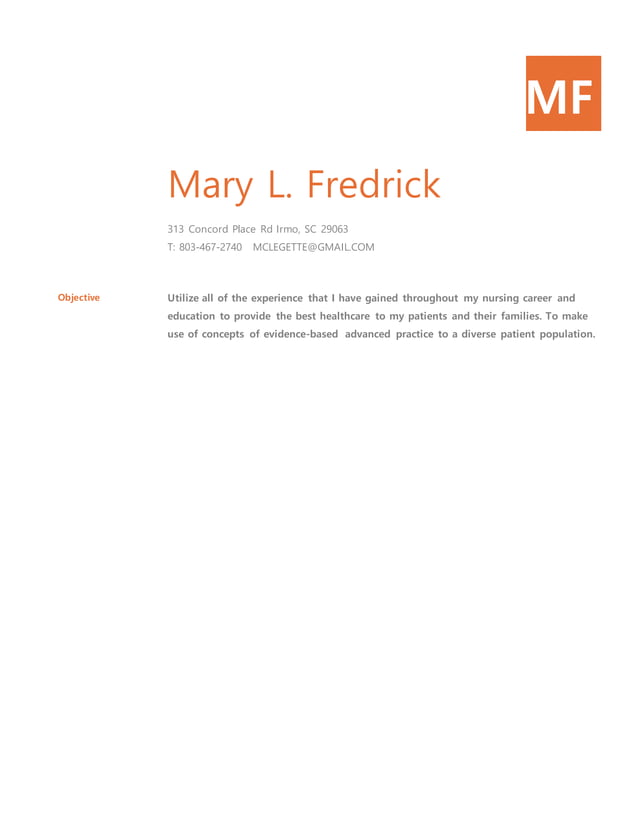 MF

Mary L. Fredrick

313 Concord Place Rd Irmo, SC 29063
T: 803-467-2740 MCLEGETTE@GMAIL.COM

Objective

Utilize all of the experience that I have gained throughout my nursing career and education to provide the best healthcare to my patients and their families. To make use of concepts of evidence-based advanced practice to a diverse patient population.